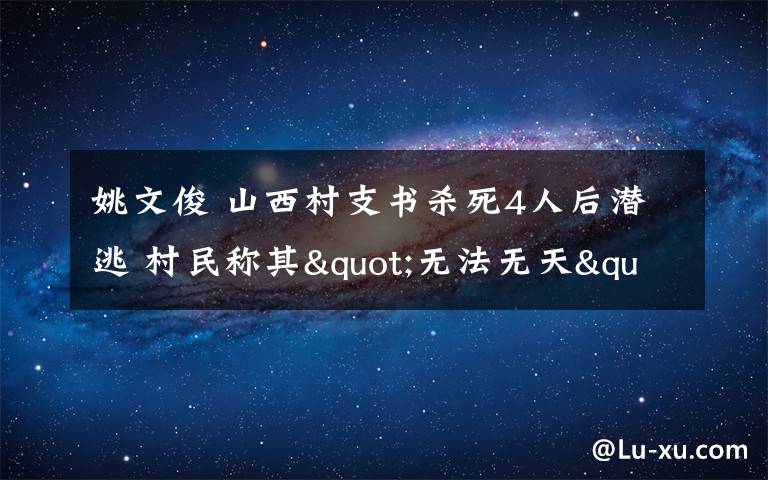 姚文俊 山西村支书杀死4人后潜逃 村民称其&quot;无法无天&qu

@Lu-xu.com